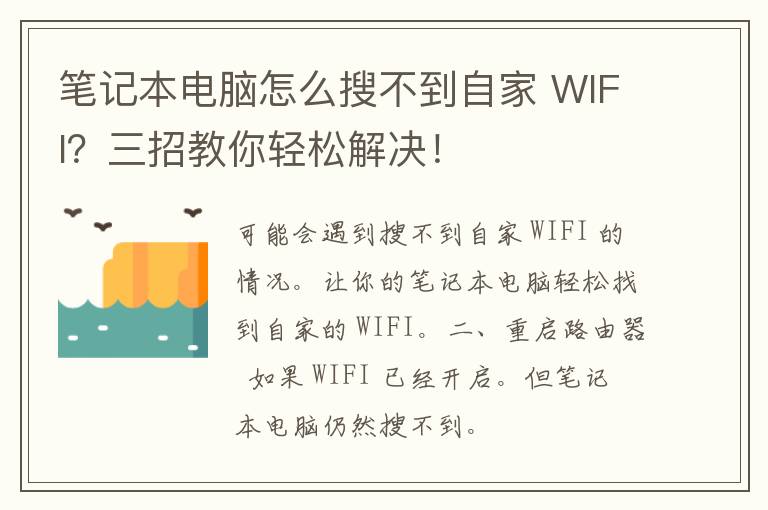 笔记本电脑怎么搜不到自家 WIFI？三招教你轻松解决！

可能会遇到搜不到自家 WIFI 的情况。让你的笔记本电脑轻松找到自家的 WIFI。二、重启路由器 如果 WIFI 已经开启。但笔记本电脑仍然搜不到。